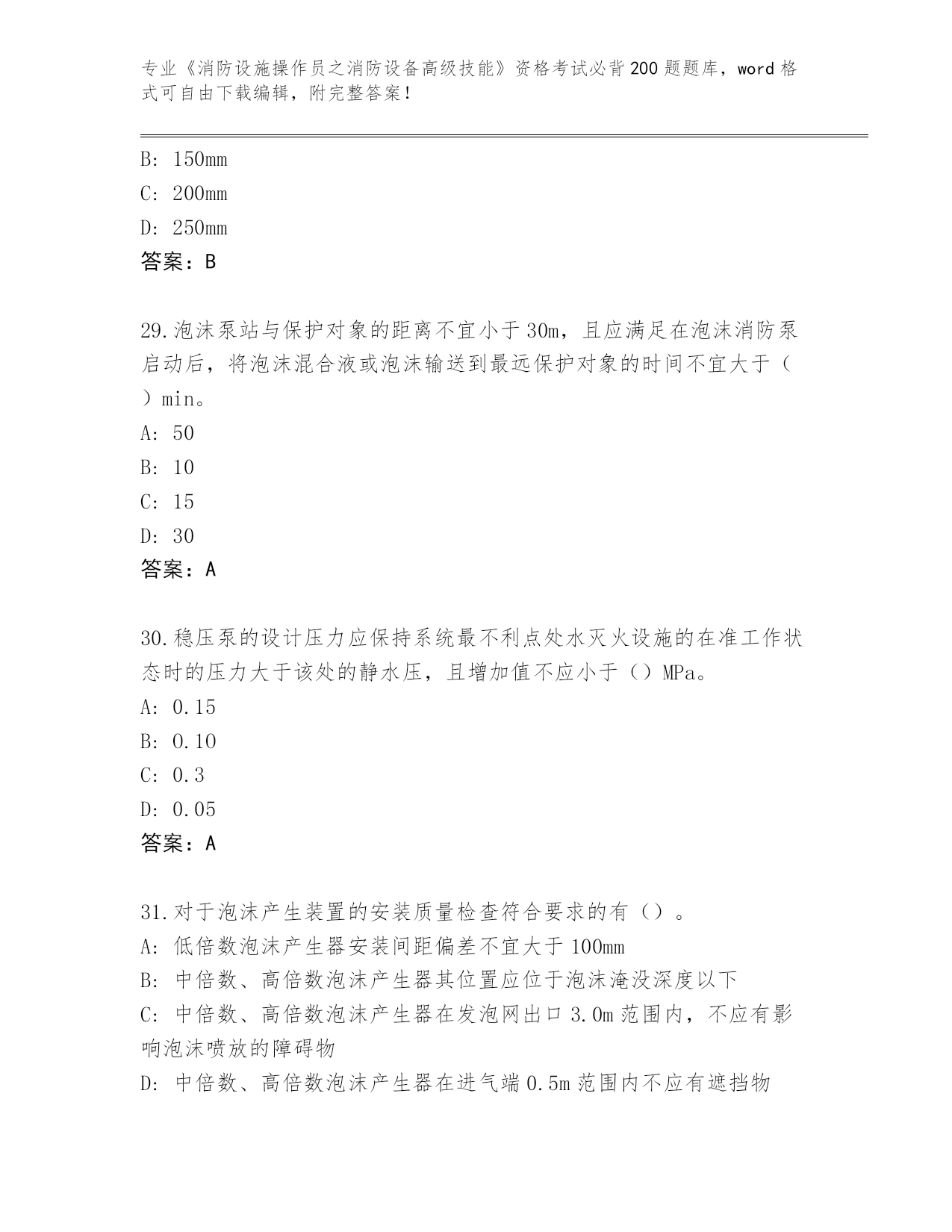 专业《消防设施操作员之消防设备高级技能》资格考试必背200题题库，word格式可自由下载编辑，附完整答案！

B: 150mm
C: 200mm
D: 250mm
答案：B

29.泡沫泵站与保护对象的距离不宜小于30m，且应满足在泡沫消防泵启动后，将泡沫混合液或泡沫输送到最远保护对象的时间不宜大于（ ）min。
A: 50
B: 10
C: 15
D: 30
答案：A

30.稳压泵的设计压力应保持系统最不利点处水灭火设施的在准工作状态时的压力大于该处的静水压，且增加值不应小于（）MPa。
A: 0.15
B: 0.10
C: 0.3
D: 0.05
答案：A

31.对于泡沫产生装置的安装质量检查符合要求的有（）。
A: 低倍数泡沫产生器安装间距偏差不宜大于100mm
B: 中倍数、高倍数泡沫产生器其位置应位于泡沫淹没深度以下
C: 中倍数、高倍数泡沫产生器在发泡网出口3.0m范围内，不应有影响泡沫喷放的障碍物
D: 中倍数、高倍数泡沫产生器在进气端0.5m范围内不应有遮挡物